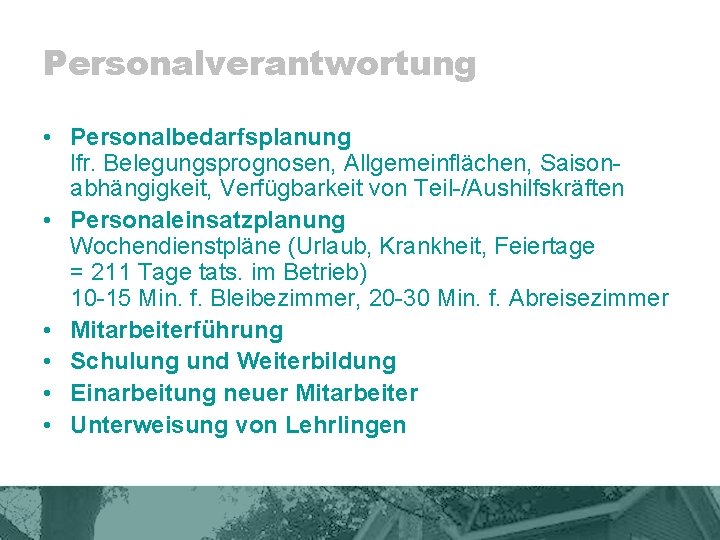 Personalverantwortung

• Personalbedarfsplanung
lfr. Belegungsprognosen, Allgemeinflächen, Saisonabhängigkeit, Verfügbarkeit von Teil-/Aushilfskräften

• Personaleinsatzplanung
Wochendienstpläne (Urlaub, Krankheit, Feiertage = 211 Tage tats. im Betrieb)
10-15 Min. f. Bleibezimmer, 20-30 Min. f. Abreisezimmer

• Mitarbeiterführung

• Schulung und Weiterbildung

• Einarbeitung neuer Mitarbeiter

• Unterweisung von Lehrlingen